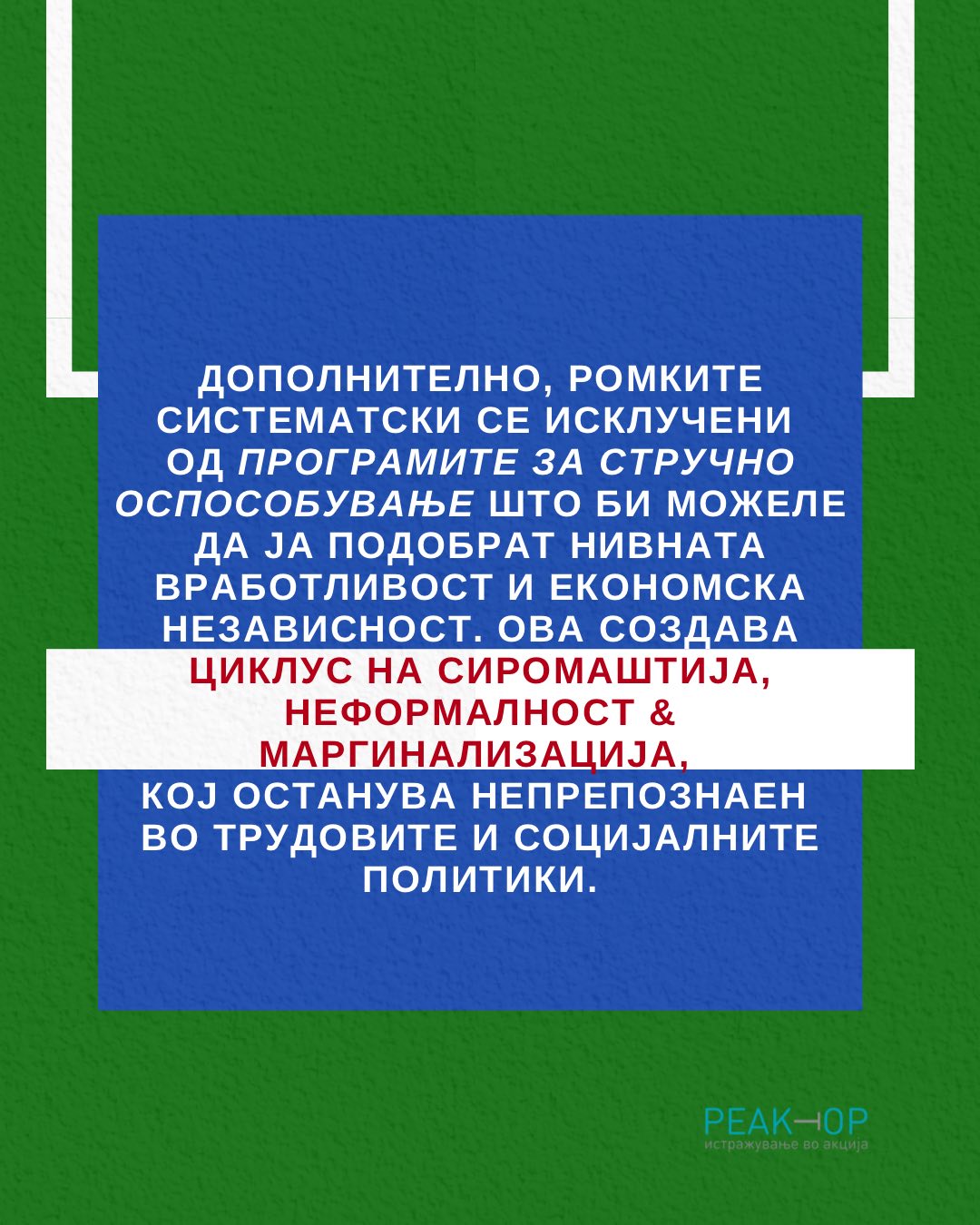 ДОПОЛНИТЕЛНО, РОМКИТЕ СИСТЕМАТСКИ СЕ ИСКЛУЧЕНИ ОД ПРОГРАМИТЕ ЗА СТРУЧНО ОСПОСОБУВАЊЕ ШТО БИ МОЖЕЛЕ ДА ЈА ПОДОБРАТ НИВНАТА ВРАБОТЛИВОСТ И ЕКОНОМСКА НЕЗАВИСНОСТ. ОВА СОЗДАВА ЦИКЛУС НА СИРОМАШТИЈА, НЕФОРМАЛНОСТ & МАРГИНАЛИЗАЦИЈА, КОЈ ОСТАНУВА НЕПРЕПОЗНАЕН ВО ТРУДОВИТЕ И СОЦИЈАЛНИТЕ ПОЛИТИКИ.

РЕАКТОР
истражување во акција